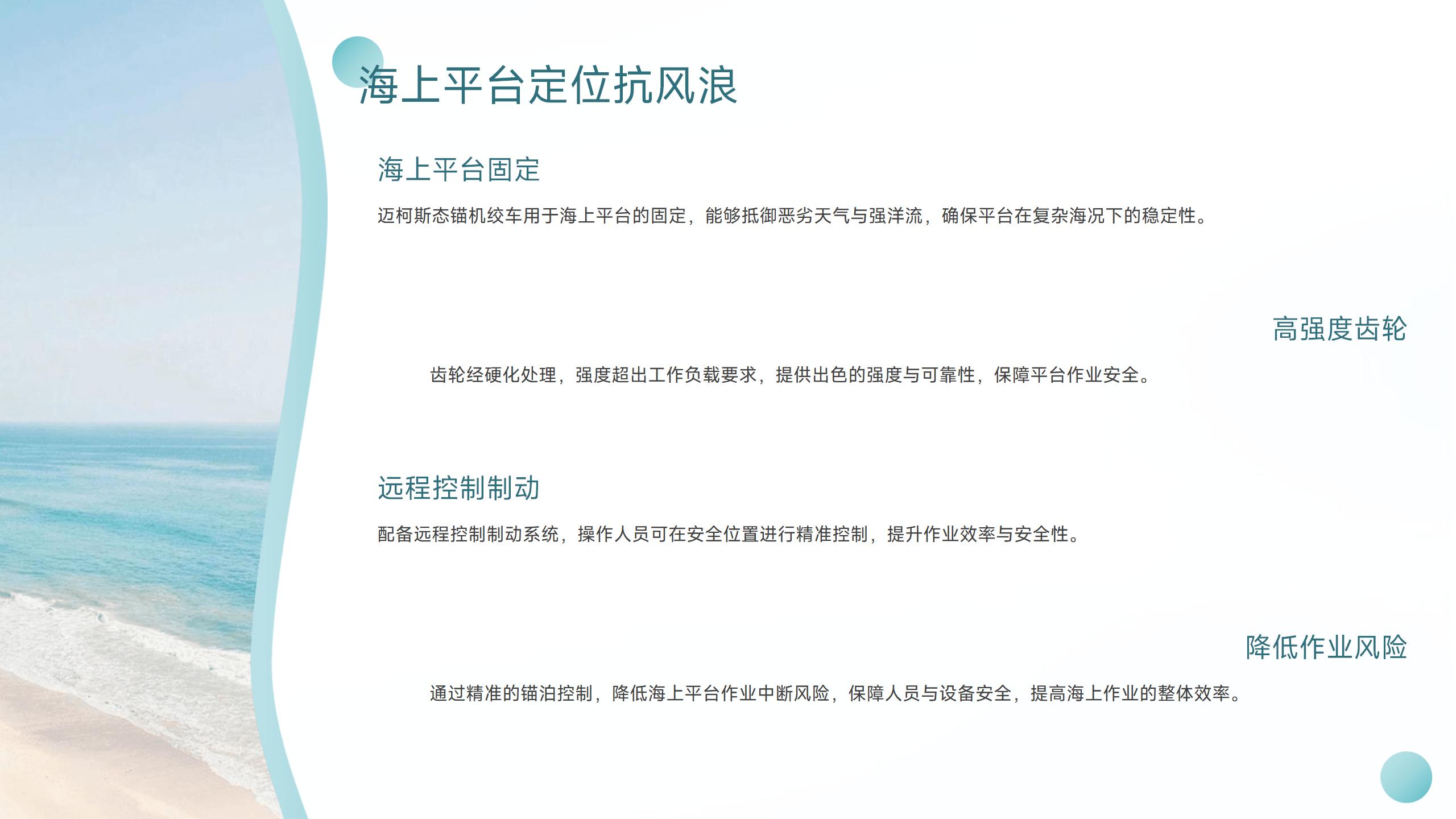 海上平台定位抗风浪

海上平台固定

迈柯斯态锚机绞车用于海上平台的固定，能够抵御恶劣天气与强洋流，确保平台在复杂海况下的稳定性。

高强度齿轮

齿轮经硬化处理，强度超出工作负载要求，提供出色的强度与可靠性，保障平台作业安全。

远程控制制动

配备远程控制制动系统，操作人员可在安全位置进行精准控制，提升作业效率与安全性。

降低作业风险

通过精准的锚泊控制，降低海上平台作业中断风险，保障人员与设备安全，提高海上作业的整体效率。